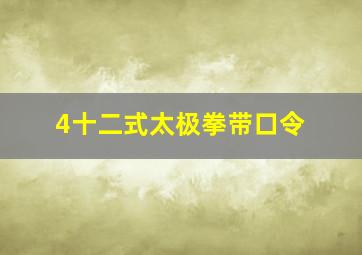 4十二式太极拳带口令